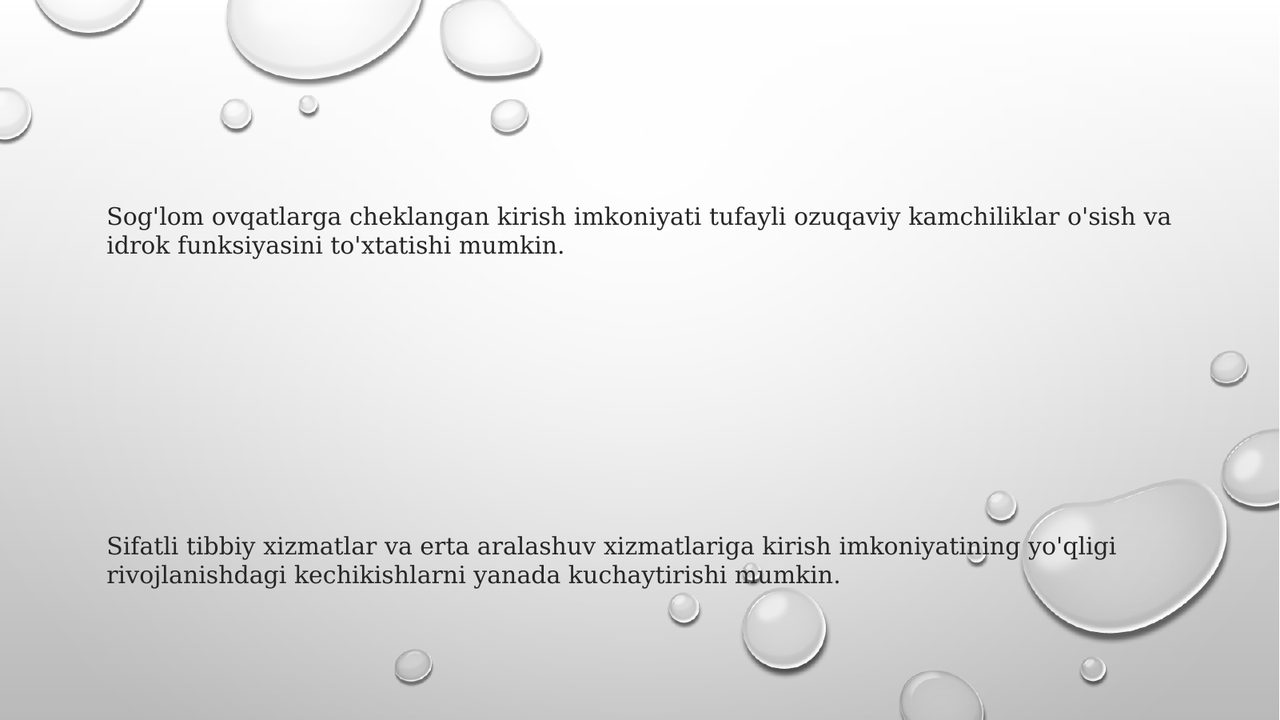 Sog'lom ovqatlarga cheklangan kirish imkoniyati tufayli ozuqaviy kamchiliklar o'sish va idrok funksiyasini to'xtatishi mumkin.

Sifatli tibbiy xizmatlar va erta aralashuv xizmatlariga kirish imkoniyatining yo'qligi rivojlanishdagi kechikishlarni yanada kuchaytirishi mumkin.